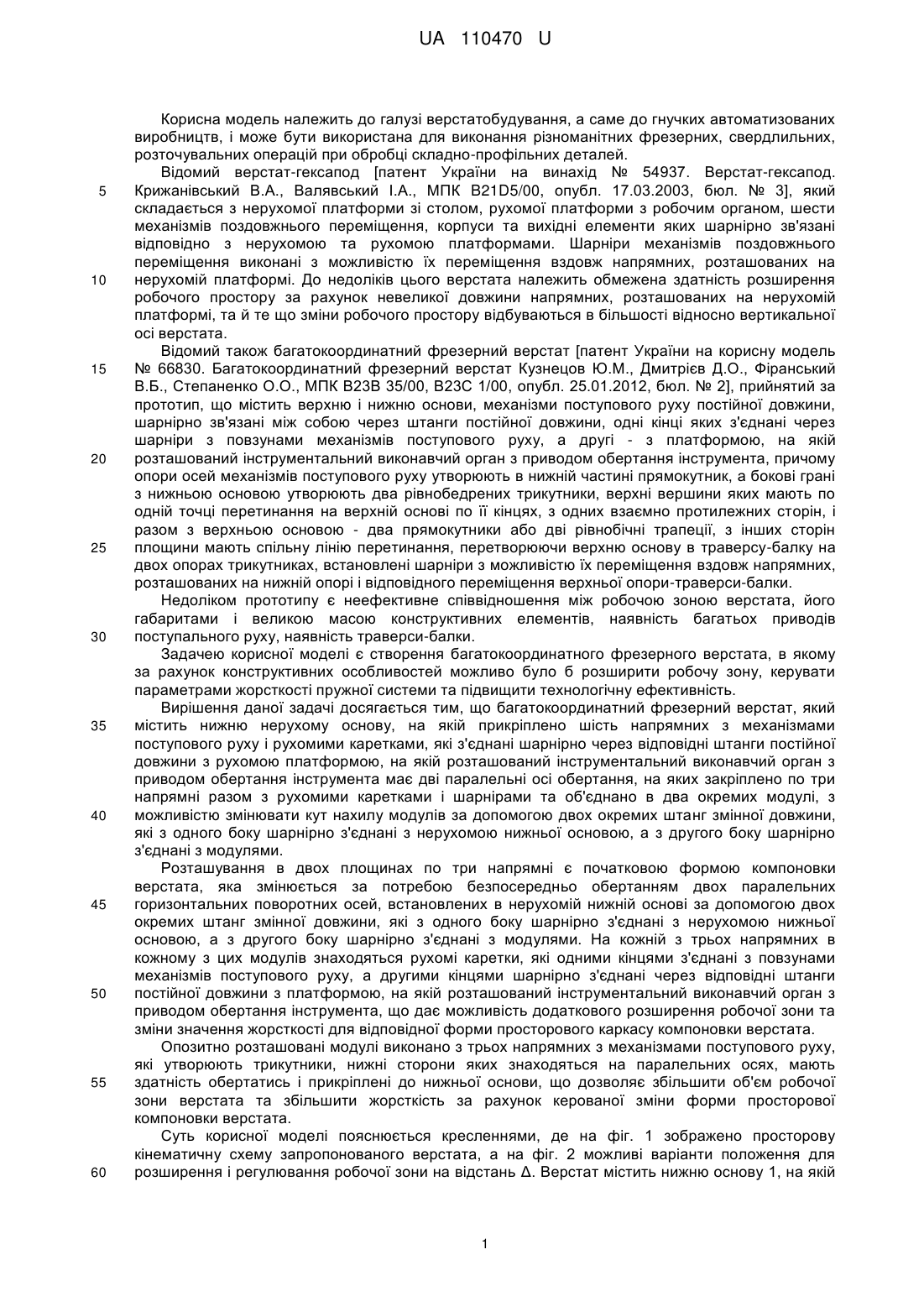 UA 110470 U

Корисна модель належить до галузі верстатобудування, а саме до гнучких автоматизованих виробництв, і може бути використана для виконання різноманітних фрезерних, свердлильних, розточувальних операцій при обробці складно-профільних деталей.

Відомий верстат-гексапод [патент України на винахід № 54937. Верстат-гексапод. Крижанівський В.А., Валявський І.А., МПК B21D5/00, опубл. 17.03.2003, бюл. № 3], який складається з нерухомої платформи зі столом, рухомої платформи з робочим органом, шести механізмів поздовжнього переміщення, корпуси та вихідні елементи яких шарнірно зв'язані відповідно з нерухомою та рухомою платформами. Шарніри механізмів поздовжнього переміщення виконані з можливістю їх переміщення вздовж напрямних, розташованих на нерухомій платформі. До недоліків цього верстата належить обмежена здатність розширення робочого простору за рахунок невеликої довжини напрямних, розташованих на нерухомій платформі, та й те що зміни робочого простору відбуваються в більшості відносно вертикальної осі верстата.

Відомий також багатокоординатний фрезерний верстат [патент України на корисну модель № 66830. Багатокоординатний фрезерний верстат Кузнецов Ю.М., Дмитрієв Д.О., Фіранський В.Б., Степаненко О.О., МПК B23B 35/00, B23C 1/00, опубл. 25.01.2012, бюл. № 2], прийнятий за прототип, що містить верхню і нижню основи, механізми поступового руху постійної довжини, шарнірно зв'язані між собою через штанги постійної довжини, одні кінці яких з'єднані через шарніри з повзунами механізмів поступового руху, а другі - з платформою, на якій розташований інструментальний виконавчий орган з приводом обертання інструмента, причому опори осей механізмів поступового руху утворюють в нижній частині прямокутник, а бокові грані з нижньою основою утворюють два рівнобедрених трикутники, верхні вершини яких мають по одній точці перетинання на верхній основі по її кінцях, з одних взаємно протилежних сторін, і разом з верхньою основою - два прямокутники або дві рівнобічні трапеції, з інших сторін площини мають спільну лінію перетинання, перетворюючи верхню основу в траверсу-балку на двох опорах трикутниках, встановлені шарніри з можливістю їх переміщення вздовж напрямних, розташованих на нижній опорі і відповідного переміщення верхньої опори-траверси-балки.

Недоліком прототипу є неефективне співвідношення між робочою зоною верстата, його габаритами і великою масою конструктивних елементів, наявність багатьох приводів поступального руху, наявність траверси-балки.

Задачею корисної моделі є створення багатокоординатного фрезерного верстата, в якому за рахунок конструктивних особливостей можливо було б розширити робочу зону, керувати параметрами жорсткості пружної системи та підвищити технологічну ефективність.

Вирішення даної задачі досягається тим, що багатокоординатний фрезерний верстат, який містить нижню нерухому основу, на якій прикріплено шість напрямних з механізмами поступового руху і рухомими каретками, які з'єднані шарнірно через відповідні штанги постійної довжини з рухомою платформою, на якій розташований інструментальний виконавчий орган з приводом обертання інструмента має дві паралельні осі обертання, на яких закріплено по три напрямні разом з рухомими каретками і шарнірами та об'єднано в два окремих модулі, з можливістю змінювати кут нахилу модулів за допомогою двох окремих штанг змінної довжини, які з одного боку шарнірно з'єднані з нерухомою нижньої основою, а з другого боку шарнірно з'єднані з модулями.

Розташування в двох площинах по три напрямні є початковою формою компоновки верстата, яка змінюється за потребою безпосередньо обертанням двох паралельних горизонтальних поворотних осей, встановлених в нерухомій нижній основі за допомогою двох окремих штанг змінної довжини, які з одного боку шарнірно з'єднані з нерухомою нижньої основою, а з другого боку шарнірно з'єднані з модулями. На кожній з трьох напрямних в кожному з цих модулів знаходяться рухомі каретки, які одними кінцями з'єднані з повзунами механізмів поступового руху, а другими кінцями шарнірно з'єднані через відповідні штанги постійної довжини з платформою, на якій розташований інструментальний виконавчий орган з приводом обертання інструмента, що дає можливість додаткового розширення робочої зони та зміни значення жорсткості для відповідної форми просторового каркасу компоновки верстата.

Опозитно розташовані модулі виконано з трьох напрямних з механізмами поступового руху, які утворюють трикутники, нижні сторони яких знаходяться на паралельних осях, мають здатність обертатись і прикріплені до нижньої основи, що дозволяє збільшити об'єм робочої зони верстата та збільшити жорсткість за рахунок керованої зміни форми просторової компоновки верстата.

Суть корисної моделі пояснюється кресленнями, де на фіг. 1 зображено просторову кінематичну схему запропонованого верстата, а на фіг. 2 можливі варіанти положення для розширення і регулювання робочої зони на відстань Δ. Верстат містить нижню основу 1, на якій

5
10
15
20
25
30
35
40
45
50
55
60

1